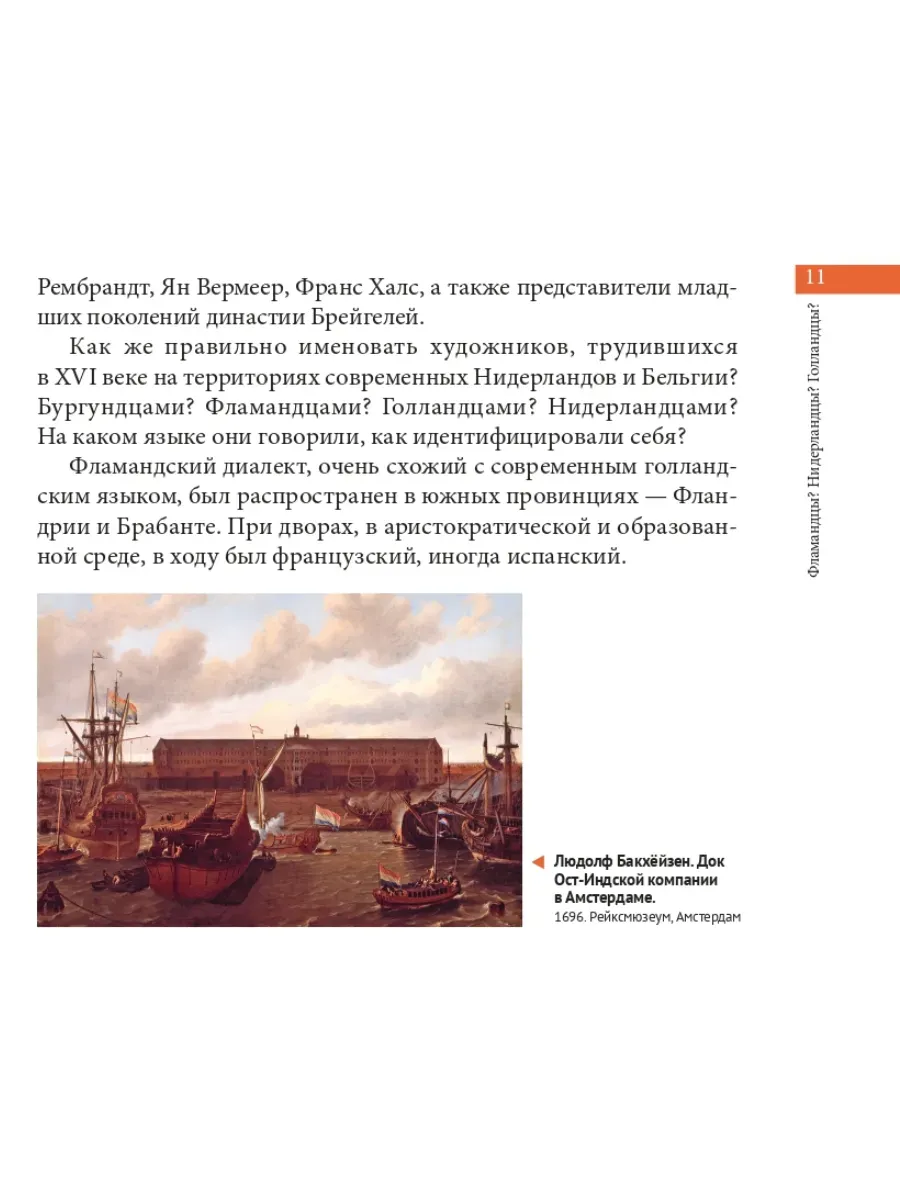 11

Фламандцы? Нидерландцы? Голландцы?

Рембрандт, Ян Вермеер, Франс Халс, а также представители младших поколений династии Брейгелей.

Как же правильно именовать художников, трудившихся в XVI веке на территориях современных Нидерландов и Бельгии? Бургундцами? Фламандцами? Голландцами? Нидерландцами? На каком языке они говорили, как идентифицировали себя?

Фламандский диалект, очень схожий с современным голландским языком, был распространен в южных провинциях — Фландрии и Брабанте. При дворах, в аристократической и образованной среде, в ходу был французский, иногда испанский.

Людолф Бакхёйзен. Док Ост-Индской компании в Амстердаме.
1696. Рейксмюзеум, Амстердам